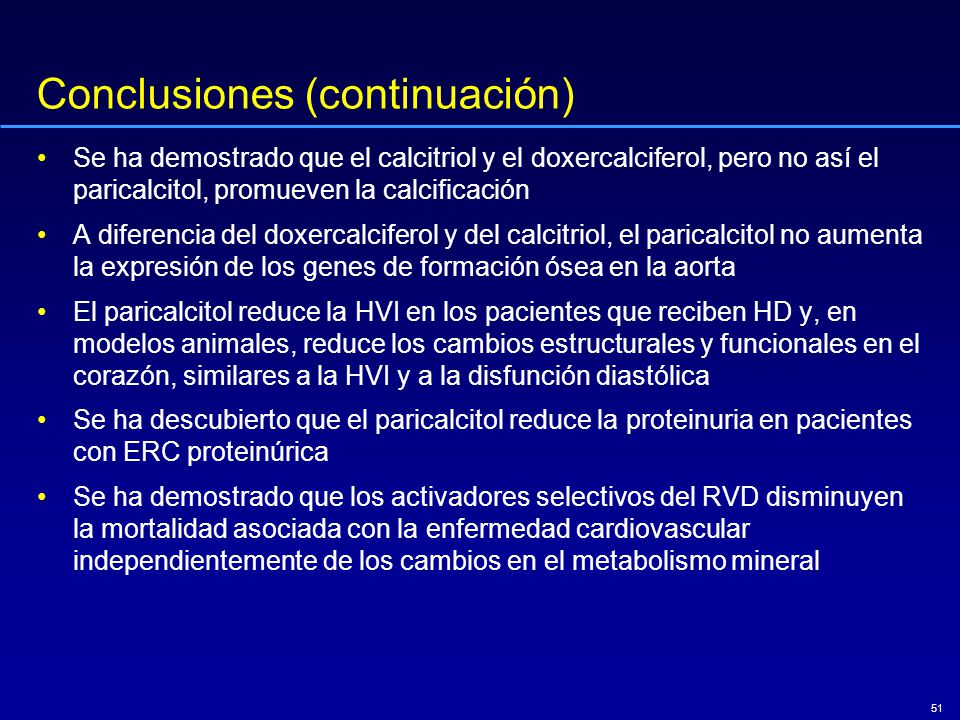 Conclusiones (continuación)

• Se ha demostrado que el calcitriol y el doxercalciferol, pero no así el paricalcitol, promueven la calcificación

• A diferencia del doxercalciferol y del calcitriol, el paricalcitol no aumenta la expresión de los genes de formación ósea en la aorta

• El paricalcitol reduce la HVI en los pacientes que reciben HD y, en modelos animales, reduce los cambios estructurales y funcionales en el corazón, similares a la HVI y a la disfunción diastólica

• Se ha descubierto que el paricalcitol reduce la proteinuria en pacientes con ERC proteinúrica

• Se ha demostrado que los activadores selectivos del RVD disminuyen la mortalidad asociada con la enfermedad cardiovascular independientemente de los cambios en el metabolismo mineral

51